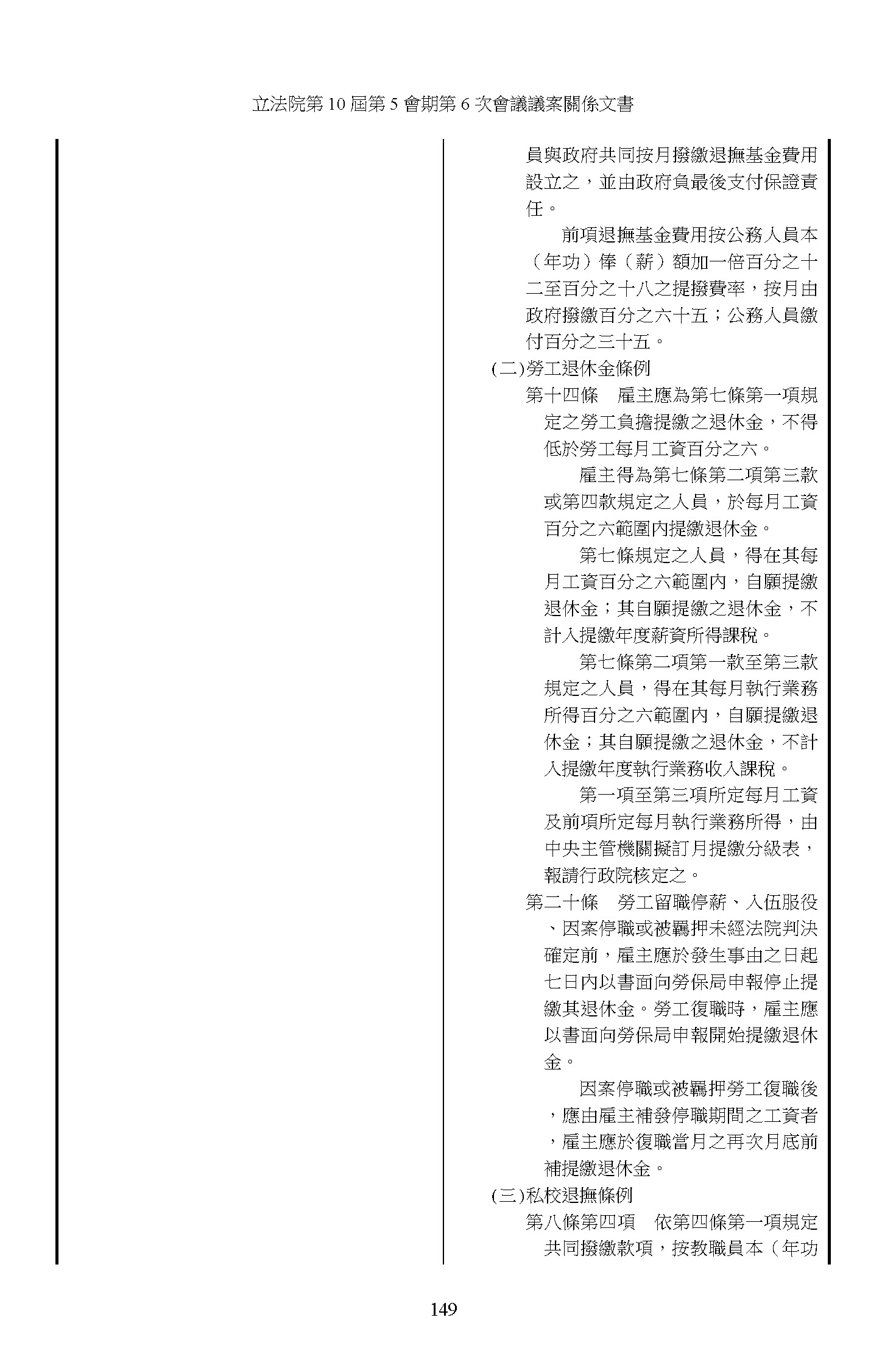 立法院第 10 屆第 5 會期第 6 次會議議案關係文書

員與政府共同按月撥繳退撫基金費用設立之，並由政府負最後支付保證責任。

前項退撫基金費用按公務人員本（年功）俸（薪）額加一倍百分之十二至百分之十八之提撥費率，按月由政府撥繳百分之六十五；公務人員繳付百分之三十五。

(二)勞工退休金條例

第十四條　雇主應為第七條第一項規定之勞工負擔提繳之退休金，不得低於勞工每月工資百分之六。

雇主得為第七條第二項第三款或第四款規定之人員，於每月工資百分之六範圍內提繳退休金。

第七條規定之人員，得在其每月工資百分之六範圍內，自願提繳退休金；其自願提繳之退休金，不計入提繳年度薪資所得課稅。

第七條第二項第一款至第三款規定之人員，得在其每月執行業務所得百分之六範圍內，自願提繳退休金；其自願提繳之退休金，不計入提繳年度執行業務收入課稅。

第一項至第三項所定每月工資及前項所定每月執行業務所得，由中央主管機關擬訂月提繳分級表，報請行政院核定之。

第二十條　勞工留職停薪、入伍服役、因案停職或被羈押未經法院判決確定前，雇主應於發生事由之日起七日內以書面向勞保局申報停止提繳其退休金。勞工復職時，雇主應以書面向勞保局申報開始提繳退休金。

因案停職或被羈押勞工復職後，應由雇主補發停職期間之工資者，雇主應於復職當月之再次月底前補提繳退休金。

(三)私校退撫條例

第八條第四項　依第四條第一項規定共同撥繳款項，按教職員本（年功

149